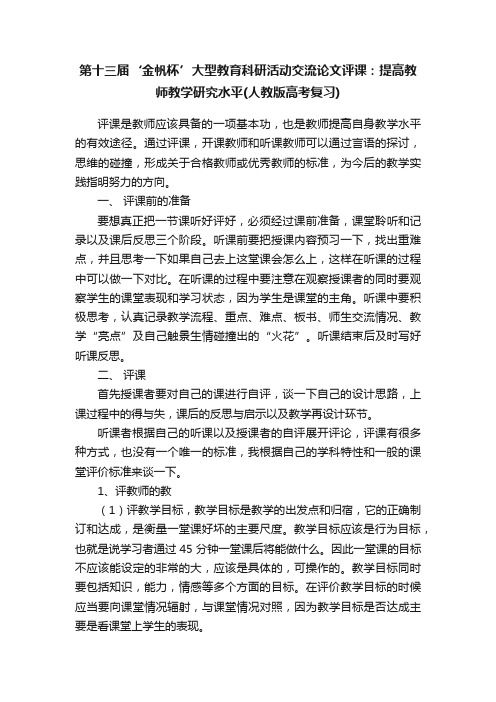 第十三届‘金帆杯’大型教育科研活动交流论文评课：提高教师教学研究水平(人教版高考复习)

评课是教师应该具备的一项基本功，也是教师提高自身教学水平的有效途径。通过评课，开课教师和听课教师可以通过言语的探讨，思维的碰撞，形成关于合格教师或优秀教师的标准，为今后的教学实践指明努力的方向。

一、 评课前的准备

要想真正把一节课听好评好，必须经过课前准备，课堂聆听和记录以及课后反思三个阶段。听课前要把授课内容预习一下，找出重难点，并且思考一下如果自己去上这堂课会怎么上，这样在听课的过程中可以做一下对比。在听课的过程中要注意在观察授课者的同时要观察学生的课堂表现和学习状态，因为学生是课堂的主角。听课中要积极思考，认真记录教学流程、重点、难点、板书、师生交流情况、教学“亮点”及自己触景生情碰撞出的“火花”。听课结束后及时写好听课反思。

二、 评课

首先授课者要对自己的课进行自评，谈一下自己的设计思路，上课过程中的得与失，课后的反思与启示以及教学再设计环节。

听课者根据自己的听课以及授课者的自评展开评论，评课有很多种方式，也没有一个唯一的标准，我根据自己的学科特性和一般的课堂评价标准来谈一下。

1、评教师的教

（1）评教学目标，教学目标是教学的出发点和归宿，它的正确制订和达成，是衡量一堂课好坏的主要尺度。教学目标应该是行为目标，也就是说学习者通过 45 分钟一堂课后将能做什么。因此一堂课的目标不应该能设定的非常的大，应该是具体的，可操作的。教学目标同时要包括知识，能力，情感等多个方面的目标。在评价教学目标的时候应当要向课堂情况辐射，与课堂情况对照，因为教学目标是否达成主要是看课堂上学生的表现。